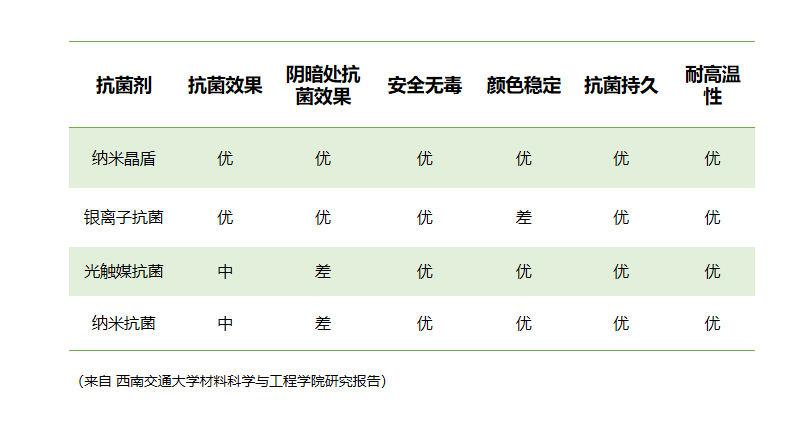 | 抗菌剂 | 抗菌效果 | 阴暗处抗菌效果 | 安全无毒 | 颜色稳定 | 抗菌持久 | 耐高温性 |
|---|---|---|---|---|---|---|
| 纳米晶盾 | 优 | 优 | 优 | 优 | 优 | 优 |
| 银离子抗菌 | 优 | 优 | 优 | 差 | 优 | 优 |
| 光触媒抗菌 | 中 | 差 | 优 | 优 | 优 | 优 |
| 纳米抗菌 | 中 | 差 | 优 | 优 | 优 | 优 |

（来自 西南交通大学材料科学与工程学院研究报告）